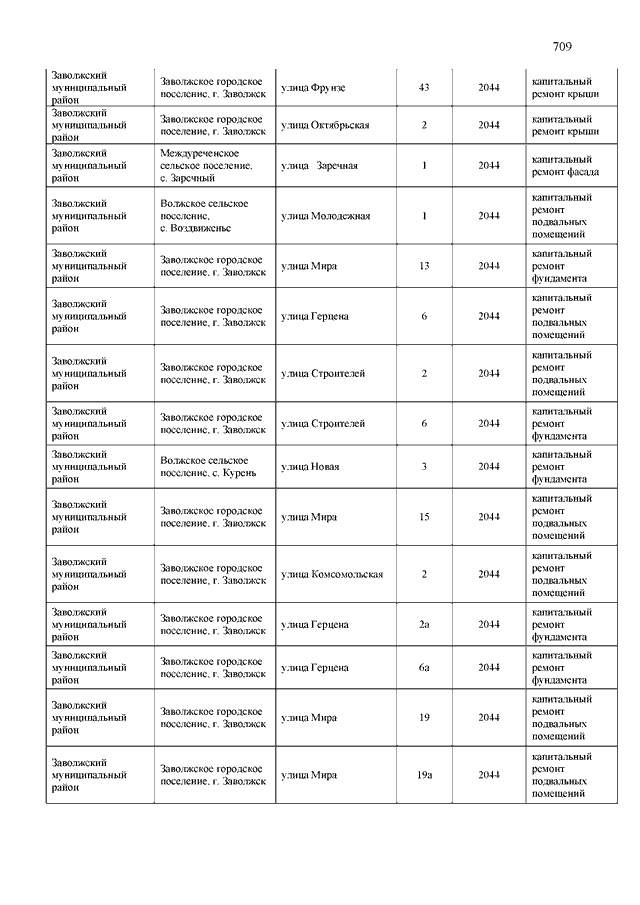 709

| | | | | | |
|---|---|---|---|---|---|
| Заволжский муниципальный район | Заволжское городское поселение, г. Заволжск | улица Фрунзе | 43 | 2044 | капитальный ремонт крыши |
| Заволжский муниципальный район | Заволжское городское поселение, г. Заволжск | улица Октябрьская | 2 | 2044 | капитальный ремонт крыши |
| Заволжский муниципальный район | Междуреченское сельское поселение, с. Заречный | улица Заречная | 1 | 2044 | капитальный ремонт фасада |
| Заволжский муниципальный район | Волжское сельское поселение, с. Воздвиженье | улица Молодежная | 1 | 2044 | капитальный ремонт подвальных помещений |
| Заволжский муниципальный район | Заволжское городское поселение, г. Заволжск | улица Мира | 13 | 2044 | капитальный ремонт фундамента |
| Заволжский муниципальный район | Заволжское городское поселение, г. Заволжск | улица Герцена | 6 | 2044 | капитальный ремонт подвальных помещений |
| Заволжский муниципальный район | Заволжское городское поселение, г. Заволжск | улица Строителей | 2 | 2044 | капитальный ремонт подвальных помещений |
| Заволжский муниципальный район | Заволжское городское поселение, г. Заволжск | улица Строителей | 6 | 2044 | капитальный ремонт фундамента |
| Заволжский муниципальный район | Волжское сельское поселение, с. Курень | улица Новая | 3 | 2044 | капитальный ремонт фундамента |
| Заволжский муниципальный район | Заволжское городское поселение, г. Заволжск | улица Мира | 15 | 2044 | капитальный ремонт подвальных помещений |
| Заволжский муниципальный район | Заволжское городское поселение, г. Заволжск | улица Комсомольская | 2 | 2044 | капитальный ремонт подвальных помещений |
| Заволжский муниципальный район | Заволжское городское поселение, г. Заволжск | улица Герцена | 2а | 2044 | капитальный ремонт фундамента |
| Заволжский муниципальный район | Заволжское городское поселение, г. Заволжск | улица Герцена | 6а | 2044 | капитальный ремонт фундамента |
| Заволжский муниципальный район | Заволжское городское поселение, г. Заволжск | улица Мира | 19 | 2044 | капитальный ремонт подвальных помещений |
| Заволжский муниципальный район | Заволжское городское поселение, г. Заволжск | улица Мира | 19а | 2044 | капитальный ремонт подвальных помещений |